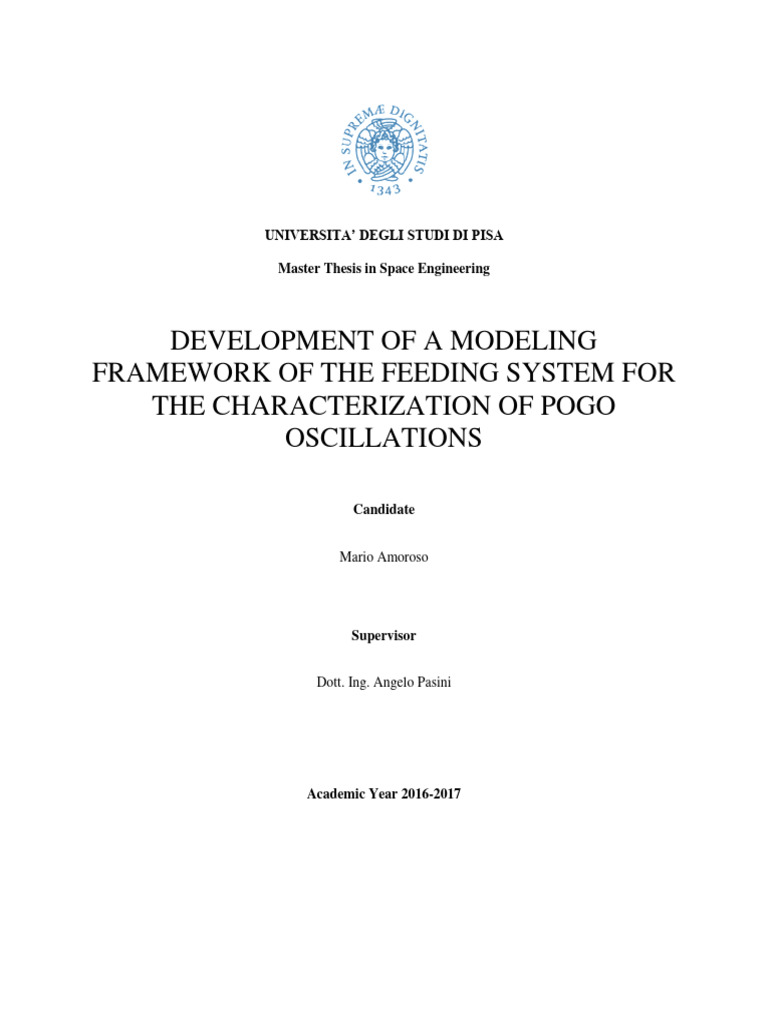 IN SUPREMÆ DIGNITATIS
1343

UNIVERSITA' DEGLI STUDI DI PISA

Master Thesis in Space Engineering

DEVELOPMENT OF A MODELING FRAMEWORK OF THE FEEDING SYSTEM FOR THE CHARACTERIZATION OF POGO OSCILLATIONS

Candidate

Mario Amoroso

Supervisor

Dott. Ing. Angelo Pasini

Academic Year 2016-2017